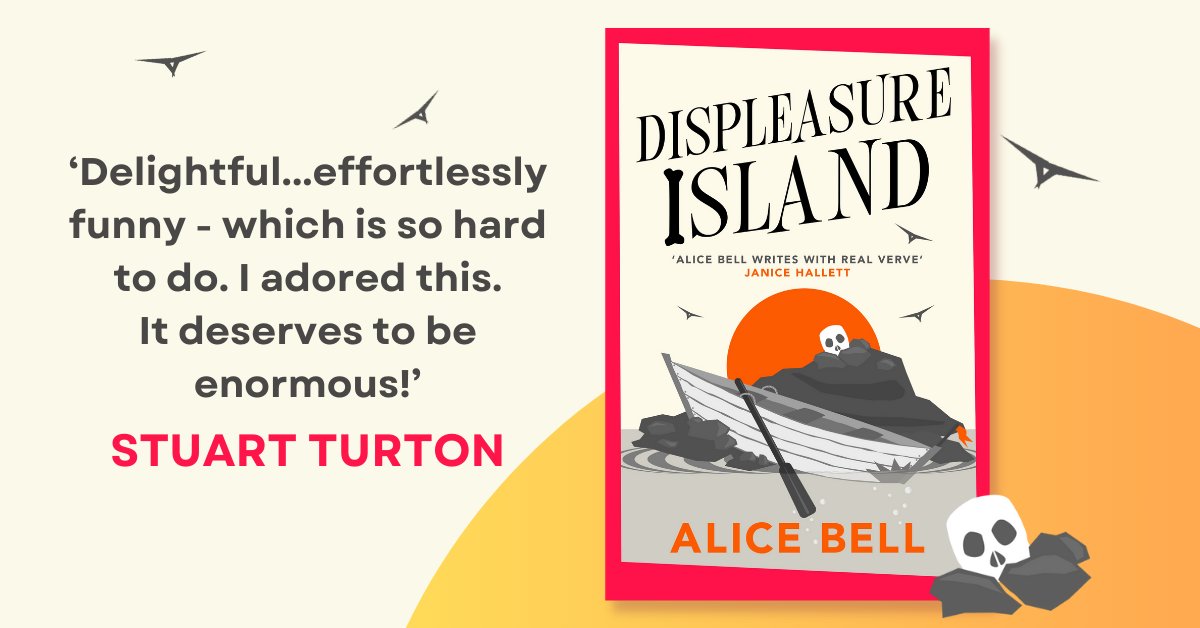 ‘Delightful...effortlessly funny - which is so hard to do. I adored this. It deserves to be enormous!’

STUART TURTON

DISPLEASURE ISLAND

‘ALICE BELL WRITES WITH REAL VERVE’
JANICE HALLETT

ALICE BELL